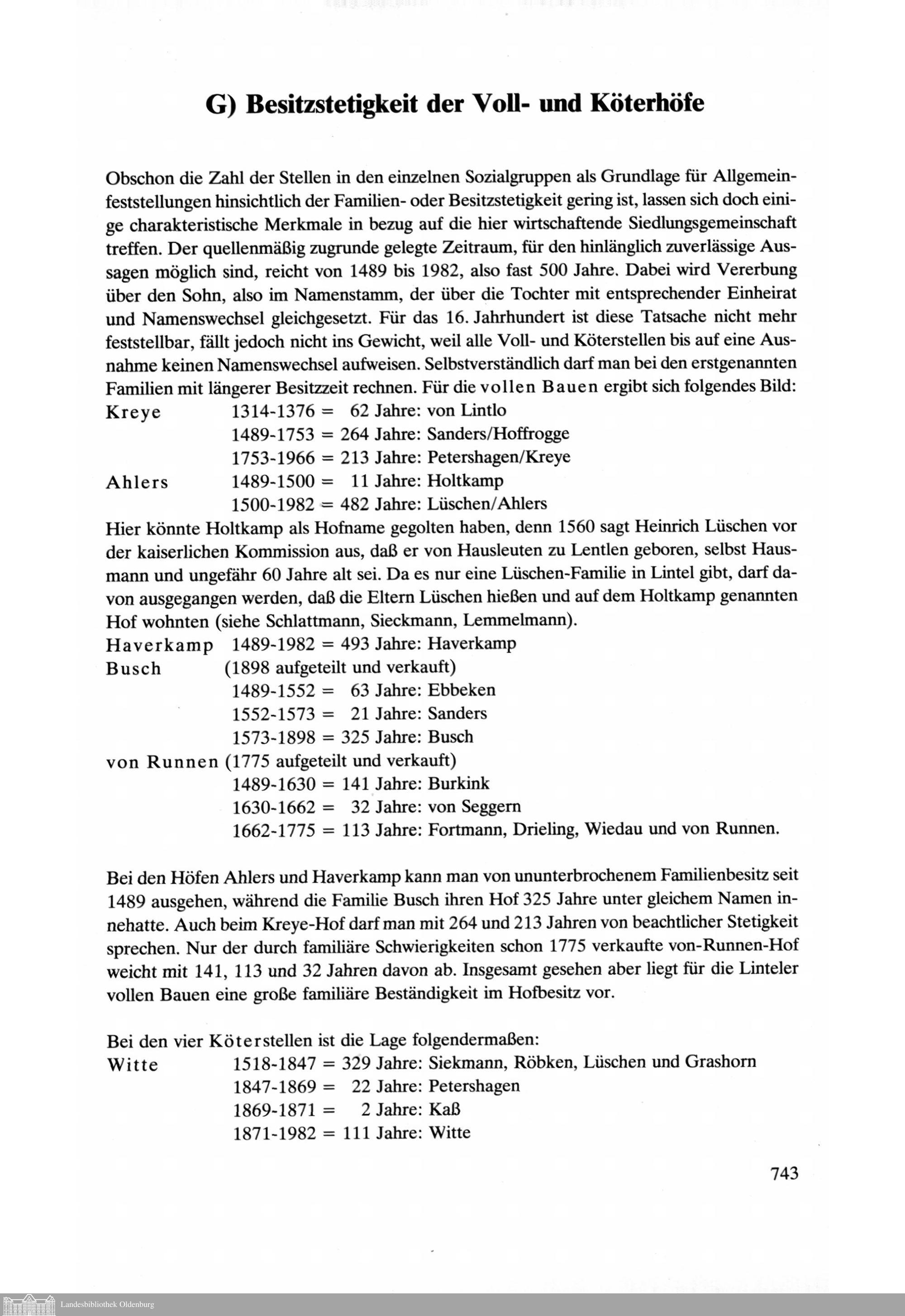 G) Besitzstetigkeit der Voll- und Köterhöfe

Obschon die Zahl der Stellen in den einzelnen Sozialgruppen als Grundlage für Allgemeinfeststellungen hinsichtlich der Familien- oder Besitzstetigkeit gering ist, lassen sich doch einige charakteristische Merkmale in bezug auf die hier wirtschaftende Siedlungsgemeinschaft treffen. Der quellenmäßig zugrunde gelegte Zeitraum, für den hinlänglich zuverlässige Aussagen möglich sind, reicht von 1489 bis 1982, also fast 500 Jahre. Dabei wird Vererbung über den Sohn, also im Namenstamm, der über die Tochter mit entsprechender Einheirat und Namenswechsel gleichgesetzt. Für das 16. Jahrhundert ist diese Tatsache nicht mehr feststellbar, fällt jedoch nicht ins Gewicht, weil alle Voll- und Köterstellen bis auf eine Ausnahme keinen Namenswechsel aufweisen. Selbstverständlich darf man bei den erstgenannten Familien mit längerer Besitzzeit rechnen. Für die vollen Bauen ergibt sich folgendes Bild:
Kreye 1314-1376 = 62 Jahre: von Lintlo
1489-1753 = 264 Jahre: Sanders/Hoffrogge
1753-1966 = 213 Jahre: Petershagen/Kreye
Ahlers 1489-1500 = 11 Jahre: Holtkamp
1500-1982 = 482 Jahre: Lüschen/Ahlers
Hier könnte Holtkamp als Hofname gegolten haben, denn 1560 sagt Heinrich Lüschen vor der kaiserlichen Kommission aus, daß er von Hausleuten zu Lentlen geboren, selbst Hausmann und ungefähr 60 Jahre alt sei. Da es nur eine Lüschen-Familie in Lintel gibt, darf davon ausgegangen werden, daß die Eltern Lüschen hießen und auf dem Holtkamp genannten Hof wohnten (siehe Schlattmann, Sieckmann, Lemmelmann).
Haverkamp 1489-1982 = 493 Jahre: Haverkamp
Busch (1898 aufgeteilt und verkauft)
1489-1552 = 63 Jahre: Ebbeken
1552-1573 = 21 Jahre: Sanders
1573-1898 = 325 Jahre: Busch
von Runnen (1775 aufgeteilt und verkauft)
1489-1630 = 141 Jahre: Burkink
1630-1662 = 32 Jahre: von Seggern
1662-1775 = 113 Jahre: Fortmann, Drieling, Wiedau und von Runnen.

Bei den Höfen Ahlers und Haverkamp kann man von ununterbrochenem Familienbesitz seit 1489 ausgehen, während die Familie Busch ihren Hof 325 Jahre unter gleichem Namen innehatte. Auch beim Kreye-Hof darf man mit 264 und 213 Jahren von beachtlicher Stetigkeit sprechen. Nur der durch familiäre Schwierigkeiten schon 1775 verkaufte von-Runnen-Hof weicht mit 141, 113 und 32 Jahren davon ab. Insgesamt gesehen aber liegt für die Linteler vollen Bauen eine große familiäre Beständigkeit im Hofbesitz vor.

Bei den vier Köterstellen ist die Lage folgendermaßen:
Witte 1518-1847 = 329 Jahre: Siekmann, Röbken, Lüschen und Grashorn
1847-1869 = 22 Jahre: Petershagen
1869-1871 = 2 Jahre: Kaß
1871-1982 = 111 Jahre: Witte

743

Landesbibliothek Oldenburg